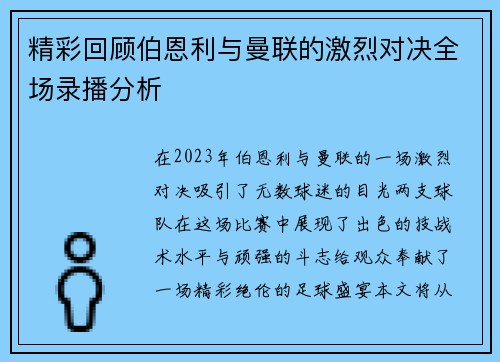 精彩回顾伯恩利与曼联的激烈对决全场录播分析

在2023年伯恩利与曼联的一场激烈对决吸引了无数球迷的目光两支球队在这场比赛中展现了出色的技战术水平与顽强的斗志给观众奉献了一场精彩绝伦的足球盛宴本文将从